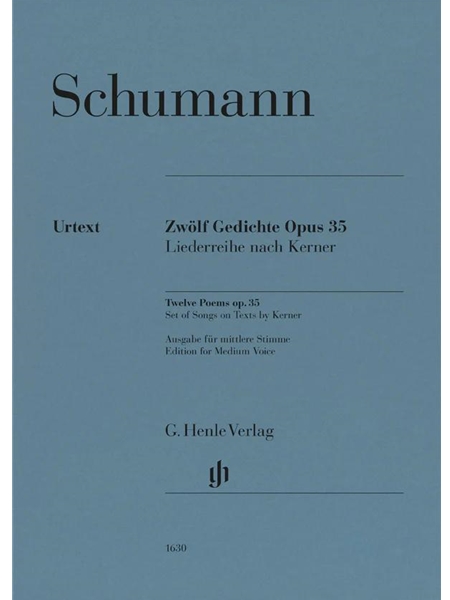 Schumann

Urtext

Zwölf Gedichte Opus 35
Liederreihe nach Kerner

Twelve Poems op. 35
Set of Songs on Texts by Kerner

Ausgabe für mittlere Stimme
Edition for Medium Voice

G. Henle Verlag

gh

1630